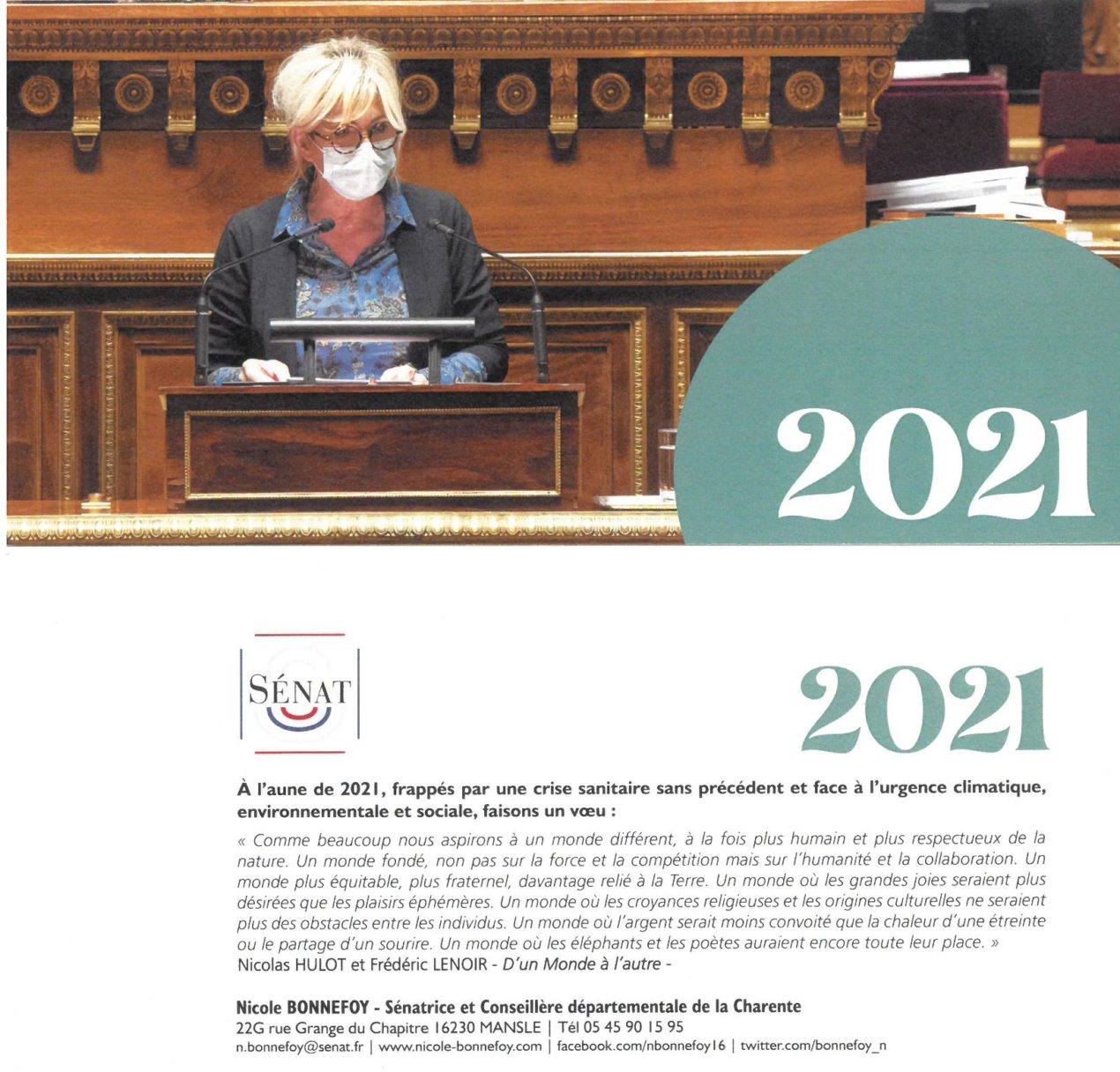 2021

SÉNAT

2021

À l'aune de 2021, frappés par une crise sanitaire sans précédent et face à l'urgence climatique, environnementale et sociale, faisons un vœu :

« Comme beaucoup nous aspirons à un monde différent, à la fois plus humain et plus respectueux de la nature. Un monde fondé, non pas sur la force et la compétition mais sur l'humanité et la collaboration. Un monde plus équitable, plus fraternel, davantage relié à la Terre. Un monde où les grandes joies seraient plus désirées que les plaisirs éphémères. Un monde où les croyances religieuses et les origines culturelles ne seraient plus des obstacles entre les individus. Un monde où l'argent serait moins convoité que la chaleur d'une étreinte ou le partage d'un sourire. Un monde où les éléphants et les poètes auraient encore toute leur place. »
Nicolas HULOT et Frédéric LENOIR - D'un Monde à l'autre -

Nicole BONNEFOY - Sénatrice et Conseillère départementale de la Charente
22G rue Grange du Chapitre 16230 MANSLE | Tél 05 45 90 15 95
n.bonnefoy@senat.fr | www.nicole-bonnefoy.com | facebook.com/nbonnefoy16 | twitter.com/bonnefoy_n